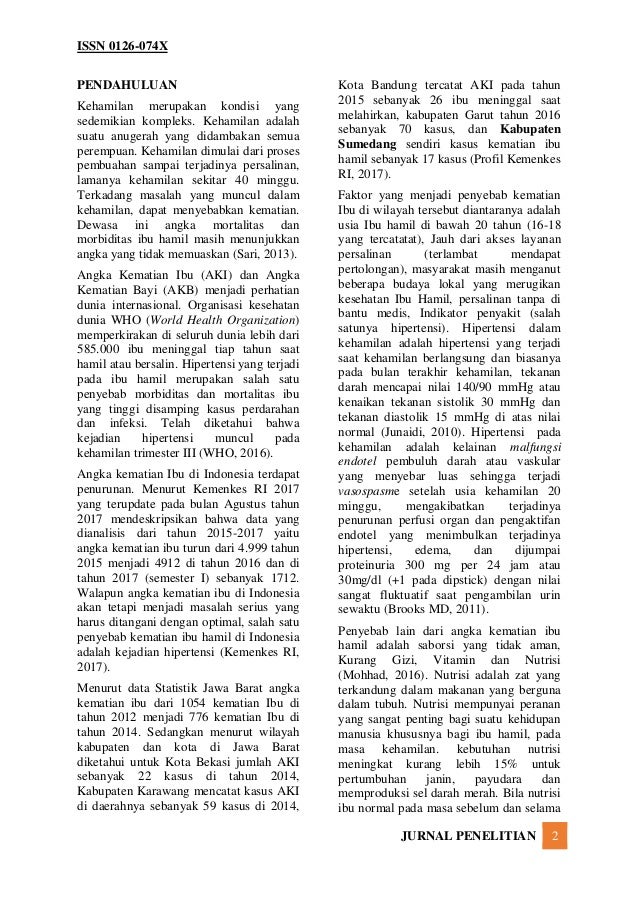 ISSN 0126-074X

PENDAHULUAN

Kehamilan merupakan kondisi yang sedemikian kompleks. Kehamilan adalah suatu anugerah yang didambakan semua perempuan. Kehamilan dimulai dari proses pembuahan sampai terjadinya persalinan, lamanya kehamilan sekitar 40 minggu. Terkadang masalah yang muncul dalam kehamilan, dapat menyebabkan kematian. Dewasa ini angka mortalitas dan morbiditas ibu hamil masih menunjukkan angka yang tidak memuaskan (Sari, 2013).

Angka Kematian Ibu (AKI) dan Angka Kematian Bayi (AKB) menjadi perhatian dunia internasional. Organisasi kesehatan dunia WHO (World Health Organization) memperkirakan di seluruh dunia lebih dari 585.000 ibu meninggal tiap tahun saat hamil atau bersalin. Hipertensi yang terjadi pada ibu hamil merupakan salah satu penyebab morbiditas dan mortalitas ibu yang tinggi disamping kasus perdarahan dan infeksi. Telah diketahui bahwa kejadian hipertensi muncul pada kehamilan trimester III (WHO, 2016).

Angka kematian Ibu di Indonesia terdapat penurunan. Menurut Kemenkes RI 2017 yang terupdate pada bulan Agustus tahun 2017 mendeskripsikan bahwa data yang dianalisis dari tahun 2015-2017 yaitu angka kematian ibu turun dari 4.999 tahun 2015 menjadi 4912 di tahun 2016 dan di tahun 2017 (semester I) sebanyak 1712. Walapun angka kematian ibu di Indonesia akan tetapi menjadi masalah serius yang harus ditangani dengan optimal, salah satu penyebab kematian ibu hamil di Indonesia adalah kejadian hipertensi (Kemenkes RI, 2017).

Menurut data Statistik Jawa Barat angka kematian ibu dari 1054 kematian Ibu di tahun 2012 menjadi 776 kematian Ibu di tahun 2014. Sedangkan menurut wilayah kabupaten dan kota di Jawa Barat diketahui untuk Kota Bekasi jumlah AKI sebanyak 22 kasus di tahun 2014, Kabupaten Karawang mencatat kasus AKI di daerahnya sebanyak 59 kasus di 2014, Kota Bandung tercatat AKI pada tahun 2015 sebanyak 26 ibu meninggal saat melahirkan, kabupaten Garut tahun 2016 sebanyak 70 kasus, dan Kabupaten Sumedang sendiri kasus kematian ibu hamil sebanyak 17 kasus (Profil Kemenkes RI, 2017).

Faktor yang menjadi penyebab kematian Ibu di wilayah tersebut diantaranya adalah usia Ibu hamil di bawah 20 tahun (16-18 yang tercatatat), Jauh dari akses layanan persalinan (terlambat mendapat pertolongan), masyarakat masih menganut beberapa budaya lokal yang merugikan kesehatan Ibu Hamil, persalinan tanpa di bantu medis, Indikator penyakit (salah satunya hipertensi). Hipertensi dalam kehamilan adalah hipertensi yang terjadi saat kehamilan berlangsung dan biasanya pada bulan terakhir kehamilan, tekanan darah mencapai nilai 140/90 mmHg atau kenaikan tekanan sistolik 30 mmHg dan tekanan diastolik 15 mmHg di atas nilai normal (Junaidi, 2010). Hipertensi pada kehamilan adalah kelainan malfungsi endotel pembuluh darah atau vaskular yang menyebar luas sehingga terjadi vasospasme setelah usia kehamilan 20 minggu, mengakibatkan terjadinya penurunan perfusi organ dan pengaktifan endotel yang menimbulkan terjadinya hipertensi, edema, dan dijumpai proteinuria 300 mg per 24 jam atau 30mg/dl (+1 pada dipstick) dengan nilai sangat fluktuatif saat pengambilan urin sewaktu (Brooks MD, 2011).

Penyebab lain dari angka kematian ibu hamil adalah saborsi yang tidak aman, Kurang Gizi, Vitamin dan Nutrisi (Mohhad, 2016). Nutrisi adalah zat yang terkandung dalam makanan yang berguna dalam tubuh. Nutrisi mempunyai peranan yang sangat penting bagi suatu kehidupan manusia khususnya bagi ibu hamil, pada masa kehamilan. kebutuhan nutrisi meningkat kurang lebih 15% untuk pertumbuhan janin, payudara dan memproduksi sel darah merah. Bila nutrisi ibu normal pada masa sebelum dan selama

JURNAL PENELITIAN 2